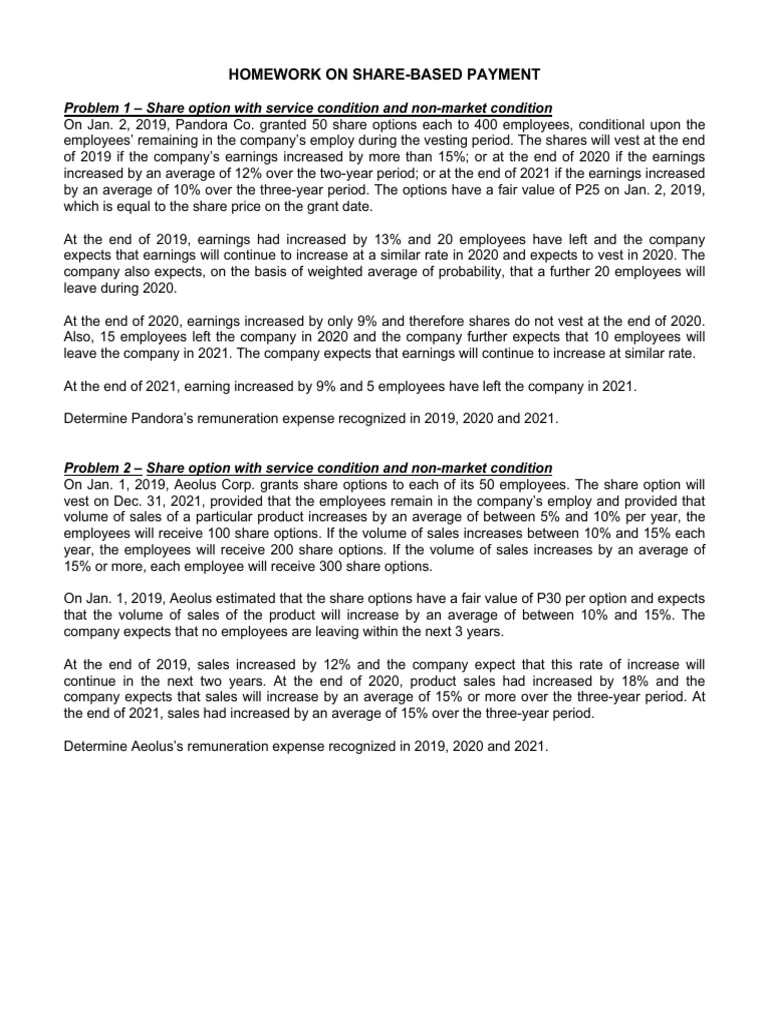 HOMEWORK ON SHARE-BASED PAYMENT

Problem 1 – Share option with service condition and non-market condition
On Jan. 2, 2019, Pandora Co. granted 50 share options each to 400 employees, conditional upon the employees' remaining in the company's employ during the vesting period. The shares will vest at the end of 2019 if the company's earnings increased by more than 15%; or at the end of 2020 if the earnings increased by an average of 12% over the two-year period; or at the end of 2021 if the earnings increased by an average of 10% over the three-year period. The options have a fair value of P25 on Jan. 2, 2019, which is equal to the share price on the grant date.

At the end of 2019, earnings had increased by 13% and 20 employees have left and the company expects that earnings will continue to increase at a similar rate in 2020 and expects to vest in 2020. The company also expects, on the basis of weighted average of probability, that a further 20 employees will leave during 2020.

At the end of 2020, earnings increased by only 9% and therefore shares do not vest at the end of 2020. Also, 15 employees left the company in 2020 and the company further expects that 10 employees will leave the company in 2021. The company expects that earnings will continue to increase at similar rate.

At the end of 2021, earning increased by 9% and 5 employees have left the company in 2021.

Determine Pandora's remuneration expense recognized in 2019, 2020 and 2021.

Problem 2 – Share option with service condition and non-market condition
On Jan. 1, 2019, Aeolus Corp. grants share options to each of its 50 employees. The share option will vest on Dec. 31, 2021, provided that the employees remain in the company's employ and provided that volume of sales of a particular product increases by an average of between 5% and 10% per year, the employees will receive 100 share options. If the volume of sales increases between 10% and 15% each year, the employees will receive 200 share options. If the volume of sales increases by an average of 15% or more, each employee will receive 300 share options.

On Jan. 1, 2019, Aeolus estimated that the share options have a fair value of P30 per option and expects that the volume of sales of the product will increase by an average of between 10% and 15%. The company expects that no employees are leaving within the next 3 years.

At the end of 2019, sales increased by 12% and the company expect that this rate of increase will continue in the next two years. At the end of 2020, product sales had increased by 18% and the company expects that sales will increase by an average of 15% or more over the three-year period. At the end of 2021, sales had increased by an average of 15% over the three-year period.

Determine Aeolus's remuneration expense recognized in 2019, 2020 and 2021.